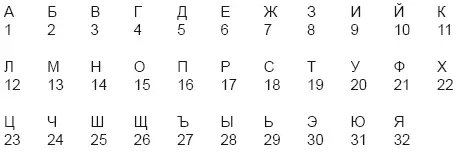 | А | Б | В | Г | Д | Е | Ж | З | И | Й | К |
|---|---|---|---|---|---|---|---|---|---|---|
| 1 | 2 | 3 | 4 | 5 | 6 | 7 | 8 | 9 | 10 | 11 |
| Л | М | Н | О | П | Р | С | Т | У | Ф | Х |
| 12 | 13 | 14 | 15 | 16 | 17 | 18 | 19 | 20 | 21 | 22 |
| Ц | Ч | Ш | Щ | Ъ | Ы | Ь | Э | Ю | Я | |
| 23 | 24 | 25 | 26 | 27 | 28 | 29 | 30 | 31 | 32 | |